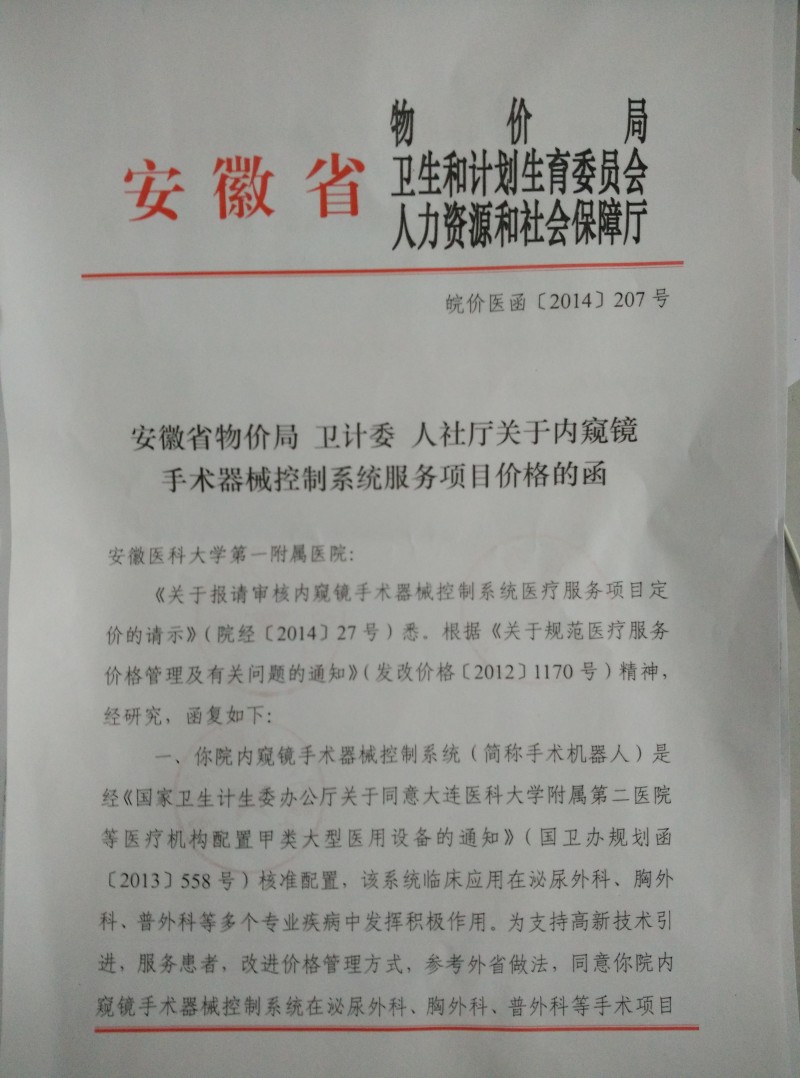 安徽省 物价局
卫生和计划生育委员会
人力资源和社会保障厅

皖价医函〔2014〕207号

安徽省物价局 卫计委 人社厅关于内窥镜手术器械控制系统服务项目价格的函

安徽医科大学第一附属医院：

《关于报请审核内窥镜手术器械控制系统医疗服务项目定价的请示》（院经〔2014〕27号）悉。根据《关于规范医疗服务价格管理及有关问题的通知》（发改价格〔2012〕1170号）精神，经研究，函复如下：

一、你院内窥镜手术器械控制系统（简称手术机器人）是经《国家卫生计生委办公厅关于同意大连医科大学附属第二医院等医疗机构配置甲类大型医用设备的通知》（国卫办规划函〔2013〕558号）核准配置，该系统临床应用在泌尿外科、胸外科、普外科等多个专业疾病中发挥积极作用。为支持高新技术引进，服务患者，改进价格管理方式，参考外省做法，同意你院内窥镜手术器械控制系统在泌尿外科、胸外科、普外科等手术项目